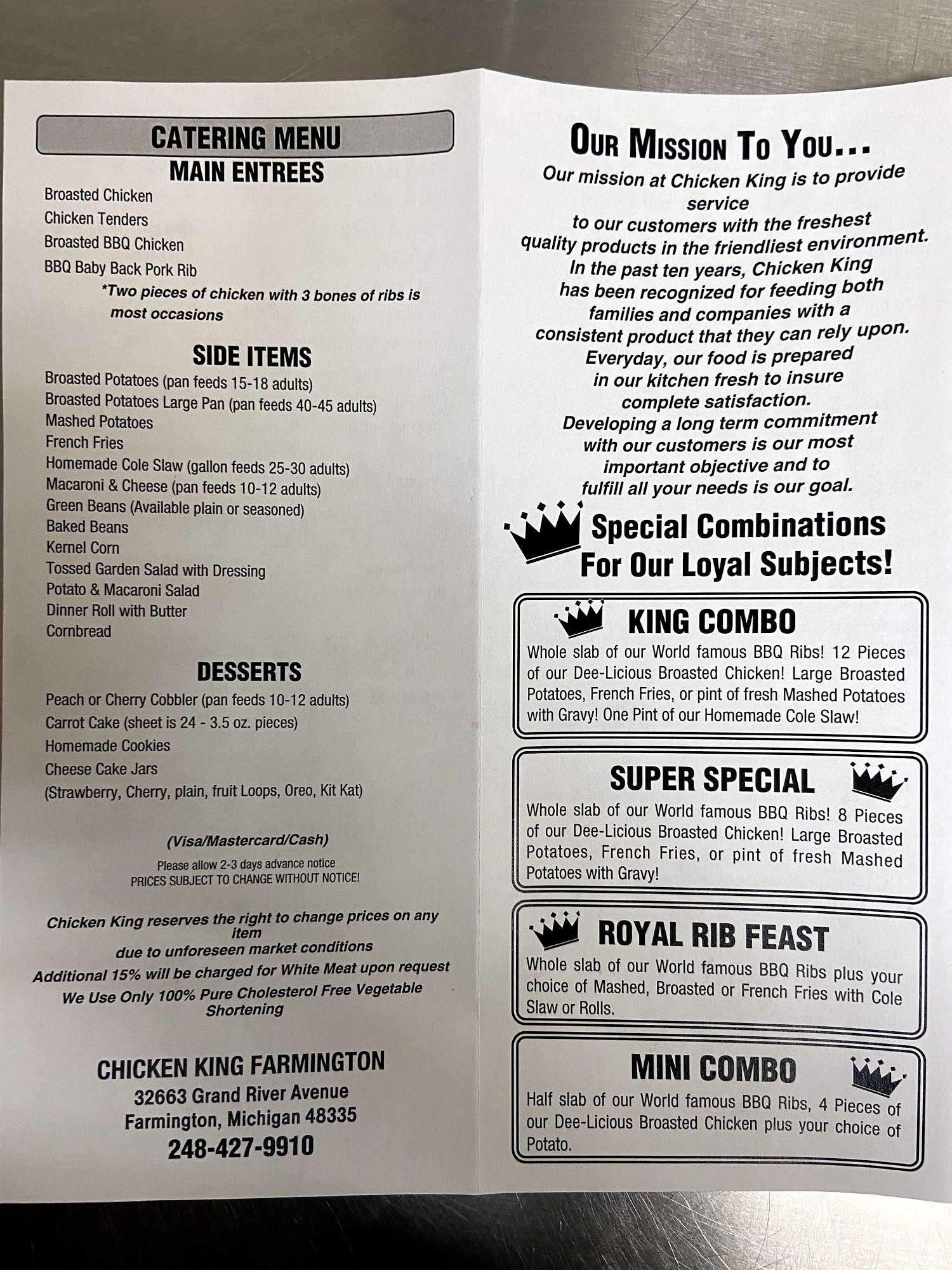 CATERING MENU
MAIN ENTREES
Broasted Chicken
Chicken Tenders
Broasted BBQ Chicken
BBQ Baby Back Pork Rib
*Two pieces of chicken with 3 bones of ribs is most occasions

SIDE ITEMS
Broasted Potatoes (pan feeds 15-18 adults)
Broasted Potatoes Large Pan (pan feeds 40-45 adults)
Mashed Potatoes
French Fries
Homemade Cole Slaw (gallon feeds 25-30 adults)
Macaroni & Cheese (pan feeds 10-12 adults)
Green Beans (Available plain or seasoned)
Baked Beans
Kernel Corn
Tossed Garden Salad with Dressing
Potato & Macaroni Salad
Dinner Roll with Butter
Cornbread

DESSERTS
Peach or Cherry Cobbler (pan feeds 10-12 adults)
Carrot Cake (sheet is 24 - 3.5 oz. pieces)
Homemade Cookies
Cheese Cake Jars
(Strawberry, Cherry, plain, fruit Loops, Oreo, Kit Kat)

(Visa/Mastercard/Cash)

Please allow 2-3 days advance notice
PRICES SUBJECT TO CHANGE WITHOUT NOTICE!

Chicken King reserves the right to change prices on any item
due to unforeseen market conditions
Additional 15% will be charged for White Meat upon request
We Use Only 100% Pure Cholesterol Free Vegetable Shortening

CHICKEN KING FARMINGTON
32663 Grand River Avenue
Farmington, Michigan 48335
248-427-9910

OUR MISSION TO YOU...
Our mission at Chicken King is to provide service to our customers with the freshest quality products in the friendliest environment. In the past ten years, Chicken King has been recognized for feeding both families and companies with a consistent product that they can rely upon. Everyday, our food is prepared in our kitchen fresh to insure complete satisfaction. Developing a long term commitment with our customers is our most important objective and to fulfill all your needs is our goal.

Special Combinations
For Our Loyal Subjects!

KING COMBO
Whole slab of our World famous BBQ Ribs! 12 Pieces of our Dee-Licious Broasted Chicken! Large Broasted Potatoes, French Fries, or pint of fresh Mashed Potatoes with Gravy! One Pint of our Homemade Cole Slaw!

SUPER SPECIAL
Whole slab of our World famous BBQ Ribs! 8 Pieces of our Dee-Licious Broasted Chicken! Large Broasted Potatoes, French Fries, or pint of fresh Mashed Potatoes with Gravy!

ROYAL RIB FEAST
Whole slab of our World famous BBQ Ribs plus your choice of Mashed, Broasted or French Fries with Cole Slaw or Rolls.

MINI COMBO
Half slab of our World famous BBQ Ribs, 4 Pieces of our Dee-Licious Broasted Chicken plus your choice of Potato.